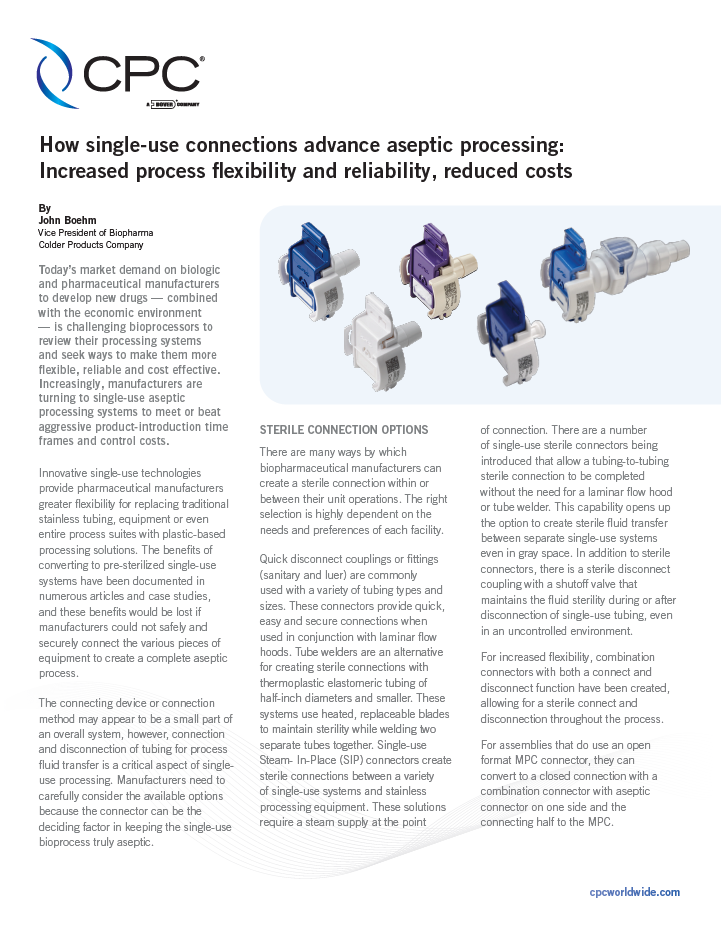 CPC®
A DOVER COMPANY

How single-use connections advance aseptic processing: Increased process flexibility and reliability, reduced costs

By
John Boehm
Vice President of Biopharma
Colder Products Company

Today's market demand on biologic and pharmaceutical manufacturers to develop new drugs — combined with the economic environment — is challenging bioprocessors to review their processing systems and seek ways to make them more flexible, reliable and cost effective. Increasingly, manufacturers are turning to single-use aseptic processing systems to meet or beat aggressive product-introduction time frames and control costs.

Innovative single-use technologies provide pharmaceutical manufacturers greater flexibility for replacing traditional stainless tubing, equipment or even entire process suites with plastic-based processing solutions. The benefits of converting to pre-sterilized single-use systems have been documented in numerous articles and case studies, and these benefits would be lost if manufacturers could not safely and securely connect the various pieces of equipment to create a complete aseptic process.

The connecting device or connection method may appear to be a small part of an overall system, however, connection and disconnection of tubing for process fluid transfer is a critical aspect of single-use processing. Manufacturers need to carefully consider the available options because the connector can be the deciding factor in keeping the single-use bioprocess truly aseptic.

STERILE CONNECTION OPTIONS

There are many ways by which biopharmaceutical manufacturers can create a sterile connection within or between their unit operations. The right selection is highly dependent on the needs and preferences of each facility.

Quick disconnect couplings or fittings (sanitary and luer) are commonly used with a variety of tubing types and sizes. These connectors provide quick, easy and secure connections when used in conjunction with laminar flow hoods. Tube welders are an alternative for creating sterile connections with thermoplastic elastomeric tubing of half-inch diameters and smaller. These systems use heated, replaceable blades to maintain sterility while welding two separate tubes together. Single-use Steam- In-Place (SIP) connectors create sterile connections between a variety of single-use systems and stainless processing equipment. These solutions require a steam supply at the point

of connection. There are a number of single-use sterile connectors being introduced that allow a tubing-to-tubing sterile connection to be completed without the need for a laminar flow hood or tube welder. This capability opens up the option to create sterile fluid transfer between separate single-use systems even in gray space. In addition to sterile connectors, there is a sterile disconnect coupling with a shutoff valve that maintains the fluid sterility during or after disconnection of single-use tubing, even in an uncontrolled environment.

For increased flexibility, combination connectors with both a connect and disconnect function have been created, allowing for a sterile connect and disconnection throughout the process.

For assemblies that do use an open format MPC connector, they can convert to a closed connection with a combination connector with aseptic connector on one side and the connecting half to the MPC.

cpcworldwide.com